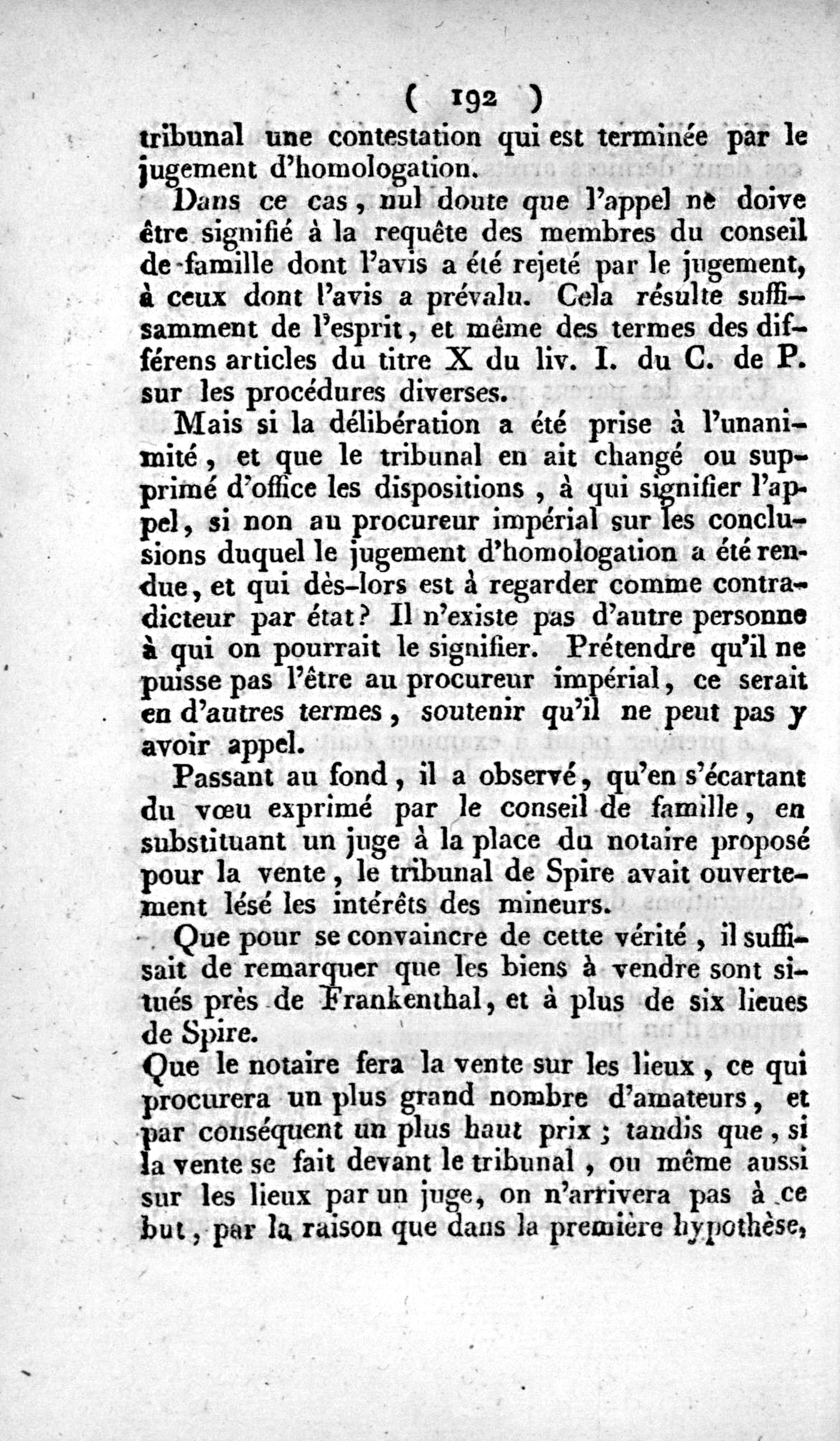 ( 192 )

tribunal une contestation qui est terminée par le jugement d'homologation.

Dans ce cas, nul doute que l'appel ne doive être signifié à la requête des membres du conseil de famille dont l'avis a été rejeté par le jugement, à ceux dont l'avis a prévalu. Cela résulte suffisamment de l'esprit, et même des termes des différens articles du titre X du liv. I. du C. de P. sur les procédures diverses.

Mais si la délibération a été prise à l'unanimité, et que le tribunal en ait changé ou supprimé d'office les dispositions, à qui signifier l'appel, si non au procureur impérial sur les conclusions duquel le jugement d'homologation a été rendue, et qui dès-lors est à regarder comme contradicteur par état? Il n'existe pas d'autre personne à qui on pourrait le signifier. Prétendre qu'il ne puisse pas l'être au procureur impérial, ce serait en d'autres termes, soutenir qu'il ne peut pas y avoir appel.

Passant au fond, il a observé, qu'en s'écartant du vœu exprimé par le conseil de famille, en substituant un juge à la place du notaire proposé pour la vente, le tribunal de Spire avait ouvertement lésé les intérêts des mineurs.

Que pour se convaincre de cette vérité, il suffisait de remarquer que les biens à vendre sont situés près de Frankenthal, et à plus de six lieues de Spire.

Que le notaire fera la vente sur les lieux, ce qui procurera un plus grand nombre d'amateurs, et par conséquent un plus haut prix; tandis que, si la vente se fait devant le tribunal, ou même aussi sur les lieux par un juge, on n'arrivera pas à ce but, par la raison que dans la première hypothèse,